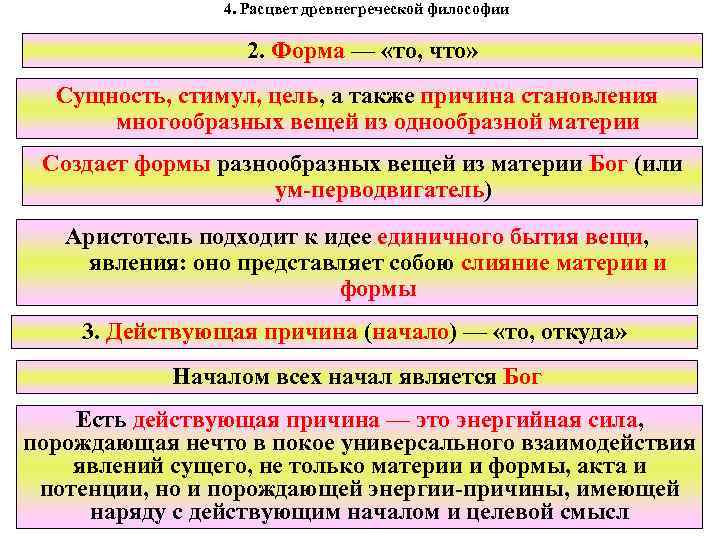 4. Расцвет древнегреческой философии

2. Форма — «то, что»

Сущность, стимул, цель, а также причина становления многообразных вещей из однообразной материи

Создает формы разнообразных вещей из материи Бог (или ум-перводвигатель)

Аристотель подходит к идее единичного бытия вещи, явления: оно представляет собою слияние материи и формы

3. Действующая причина (начало) — «то, откуда»

Началом всех начал является Бог

Есть действующая причина — это энергийная сила, порождающая нечто в покое универсального взаимодействия явлений сущего, не только материи и формы, акта и потенции, но и порождающей энергии-причины, имеющей наряду с действующим началом и целевой смысл